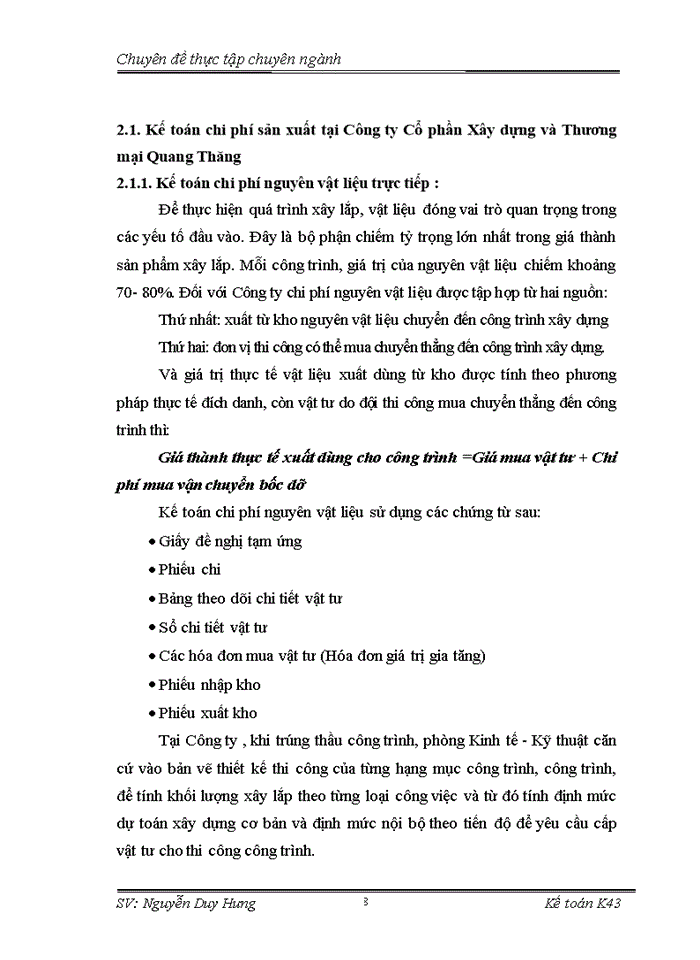 Chuyên đề thực tập chuyên ngành

2.1. Kế toán chi phí sản xuất tại Công ty Cổ phần Xây dựng và Thương mại Quang Thăng

2.1.1. Kế toán chi phí nguyên vật liệu trực tiếp :

Để thực hiện quá trình xây lắp, vật liệu đóng vai trò quan trọng trong các yếu tố đầu vào. Đây là bộ phận chiếm tỷ trọng lớn nhất trong giá thành sản phẩm xây lắp. Mỗi công trình, giá trị của nguyên vật liệu chiếm khoảng 70- 80%. Đối với Công ty chi phí nguyên vật liệu được tập hợp từ hai nguồn:

Thứ nhất: xuất từ kho nguyên vật liệu chuyển đến công trình xây dựng

Thứ hai: đơn vị thi công có thể mua chuyển thẳng đến công trình xây dựng.

Và giá trị thực tế vật liệu xuất dùng từ kho được tính theo phương pháp thực tế đích danh, còn vật tư do đội thi công mua chuyển thẳng đến công trình thì:

Giá thành thực tế xuất dùng cho công trình =Giá mua vật tư + Chi phí mua vận chuyển bốc dỡ

Kế toán chi phí nguyên vật liệu sử dụng các chứng từ sau:

• Giấy đề nghị tạm ứng

• Phiếu chi

• Bảng theo dõi chi tiết vật tư

• Sổ chi tiết vật tư

• Các hóa đơn mua vật tư (Hóa đơn giá trị gia tăng)

• Phiếu nhập kho

• Phiếu xuất kho

Tại Công ty , khi trúng thầu công trình, phòng Kinh tế - Kỹ thuật căn cứ vào bản vẽ thiết kế thi công của từng hạng mục công trình, công trình, để tính khối lượng xây lắp theo từng loại công việc và từ đó tính định mức dự toán xây dựng cơ bản và định mức nội bộ theo tiến độ để yêu cầu cấp vật tư cho thi công công trình.

SV: Nguyễn Duy Hưng 3 Kế toán K43